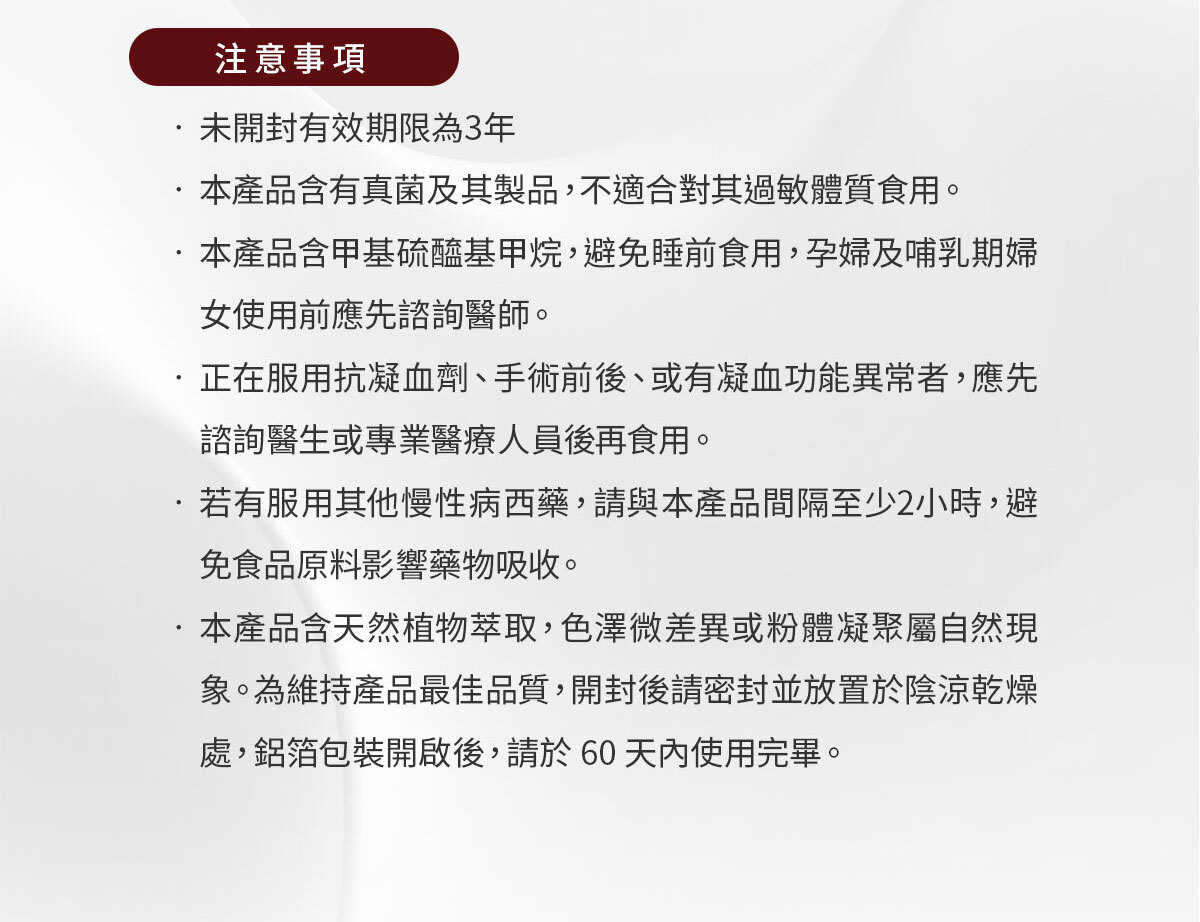 注意事項

· 未開封有效期限為3年

· 本產品含有真菌及其製品，不適合對其過敏體質食用。

· 本產品含甲基硫醯基甲烷，避免睡前食用，孕婦及哺乳期婦女使用前應先諮詢醫師。

· 正在服用抗凝血劑、手術前後、或有凝血功能異常者，應先諮詢醫生或專業醫療人員後再食用。

· 若有服用其他慢性病西藥，請與本產品間隔至少2小時，避免食品原料影響藥物吸收。

· 本產品含天然植物萃取，色澤微差異或粉體凝聚屬自然現象。為維持產品最佳品質，開封後請密封並放置於陰涼乾燥處，鋁箔包裝開啟後，請於 60 天內使用完畢。